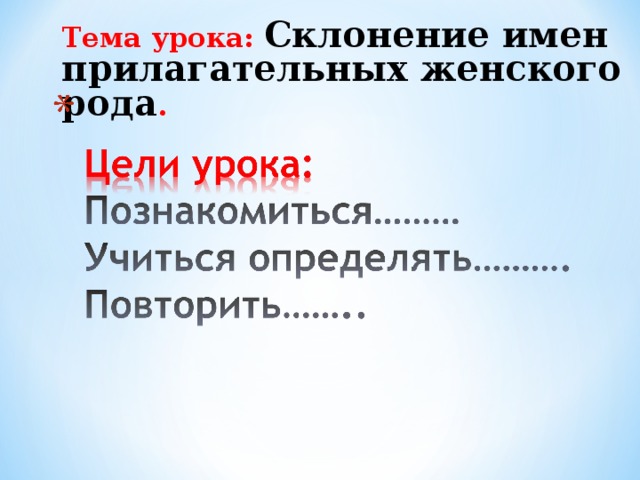 Тема урока: Склонение имен прилагательных женского рода.

Цели урока:
Познакомиться………
Учиться определять……….
Повторить……..